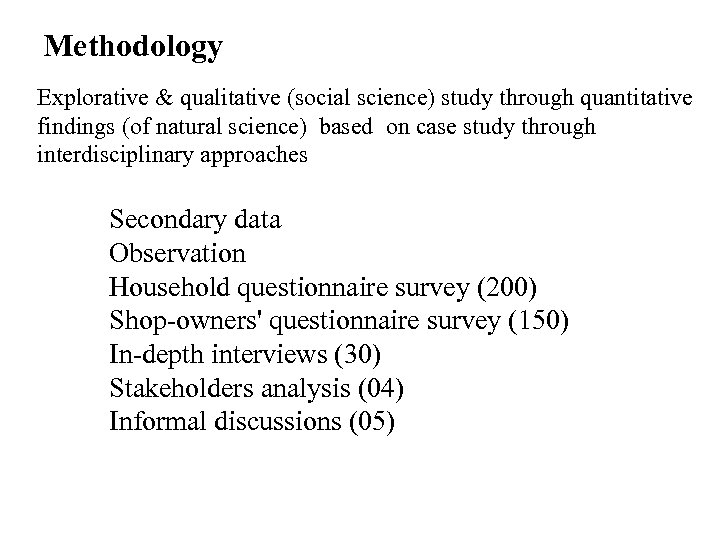 Methodology

Explorative & qualitative (social science) study through quantitative findings (of natural science) based on case study through interdisciplinary approaches

Secondary data
Observation
Household questionnaire survey (200)
Shop-owners' questionnaire survey (150)
In-depth interviews (30)
Stakeholders analysis (04)
Informal discussions (05)